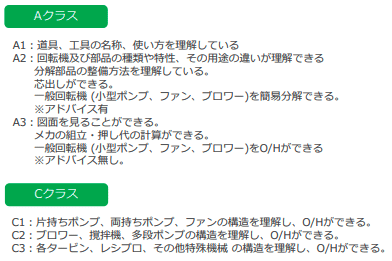 Aクラス

A1：道具、工具の名称、使い方を理解している
A2：回転機及び部品の種類や特性、その用途の違いが理解できる
分解部品の整備方法を理解している。
芯出しができる。
一般回転機 (小型ポンプ、ファン、ブロワー)を簡易分解できる。
※アドバイス有
A3：図面を見ることができる。
メカの組立・押し代の計算ができる。
一般回転機 (小型ポンプ、ファン、ブロワー)をO/Hができる
※アドバイス無し。

Cクラス

C1：片持ちポンプ、両持ちポンプ、ファンの構造を理解し、O/Hができる。
C2：ブロワー、撹拌機、多段ポンプの構造を理解し、O/Hができる。
C3：各タービン、レシプロ、その他特殊機械 の構造を理解し、O/Hができる。